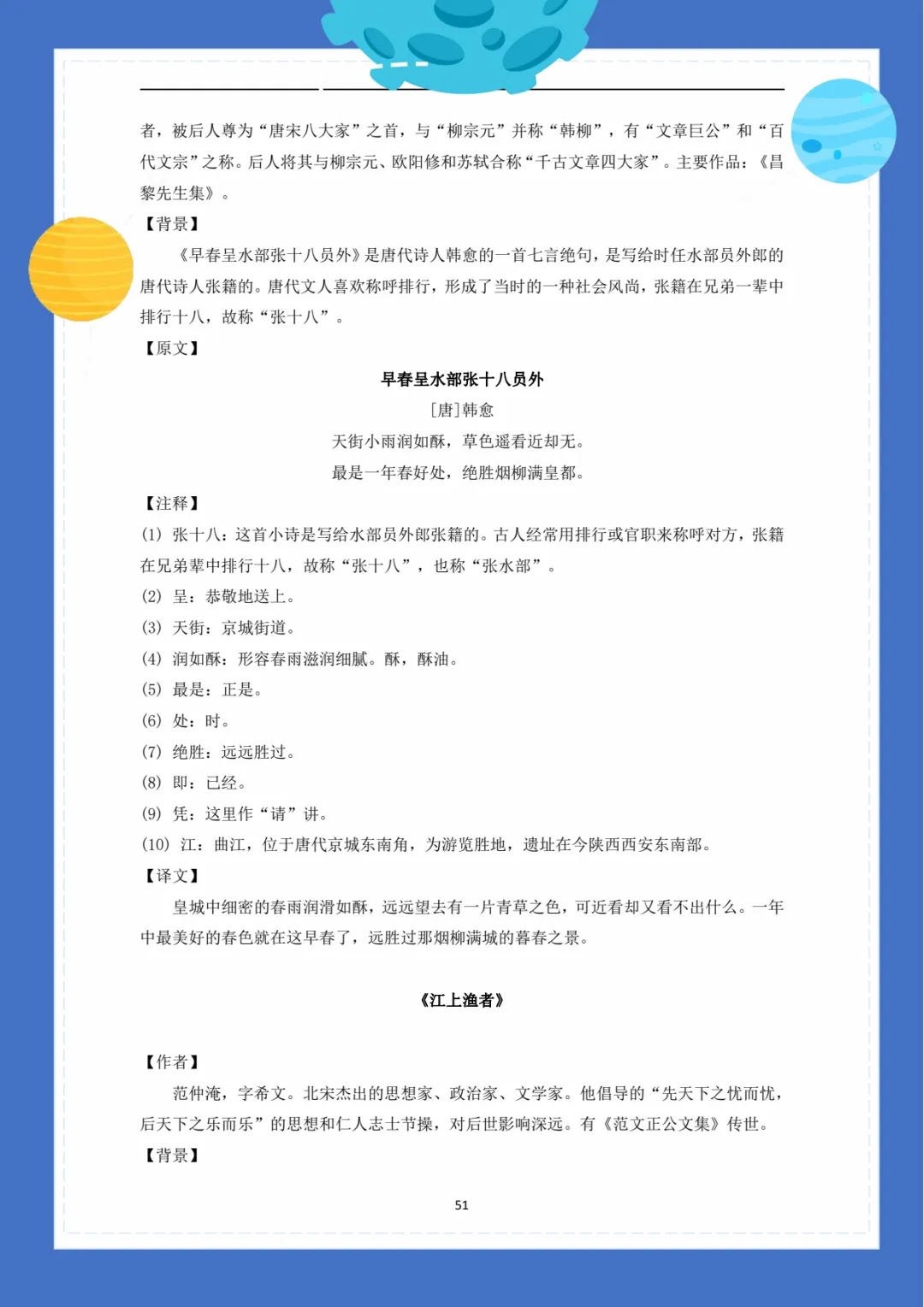 者，被后人尊为“唐宋八大家”之首，与“柳宗元”并称“韩柳”，有“文章巨公”和“百代文宗”之称。后人将其与柳宗元、欧阳修和苏轼合称“千古文章四大家”。主要作品：《昌黎先生集》。

【背景】

《早春呈水部张十八员外》是唐代诗人韩愈的一首七言绝句，是写给时任水部员外郎的唐代诗人张籍的。唐代文人喜欢称呼排行，形成了当时的一种社会风尚，张籍在兄弟一辈中排行十八，故称“张十八”。

【原文】

早春呈水部张十八员外

[唐]韩愈

天街小雨润如酥，草色遥看近却无。

最是一年春好处，绝胜烟柳满皇都。

【注释】

(1) 张十八：这首小诗是写给水部员外郎张籍的。古人经常用排行或官职来称呼对方，张籍在兄弟辈中排行十八，故称“张十八”，也称“张水部”。

(2) 呈：恭敬地送上。

(3) 天街：京城街道。

(4) 润如酥：形容春雨滋润细腻。酥，酥油。

(5) 最是：正是。

(6) 处：时。

(7) 绝胜：远远胜过。

(8) 即：已经。

(9) 凭：这里作“请”讲。

(10) 江：曲江，位于唐代京城东南角，为游览胜地，遗址在今陕西西安东南部。

【译文】

皇城中细密的春雨润滑如酥，远远望去有一片青草之色，可近看却又看不出什么。一年中最美好的春色就在这早春了，远胜过那烟柳满城的暮春之景。

《江上渔者》

【作者】

范仲淹，字希文。北宋杰出的思想家、政治家、文学家。他倡导的“先天下之忧而忧，后天下之乐而乐”的思想和仁人志士节操，对后世影响深远。有《范文正公文集》传世。

【背景】

51